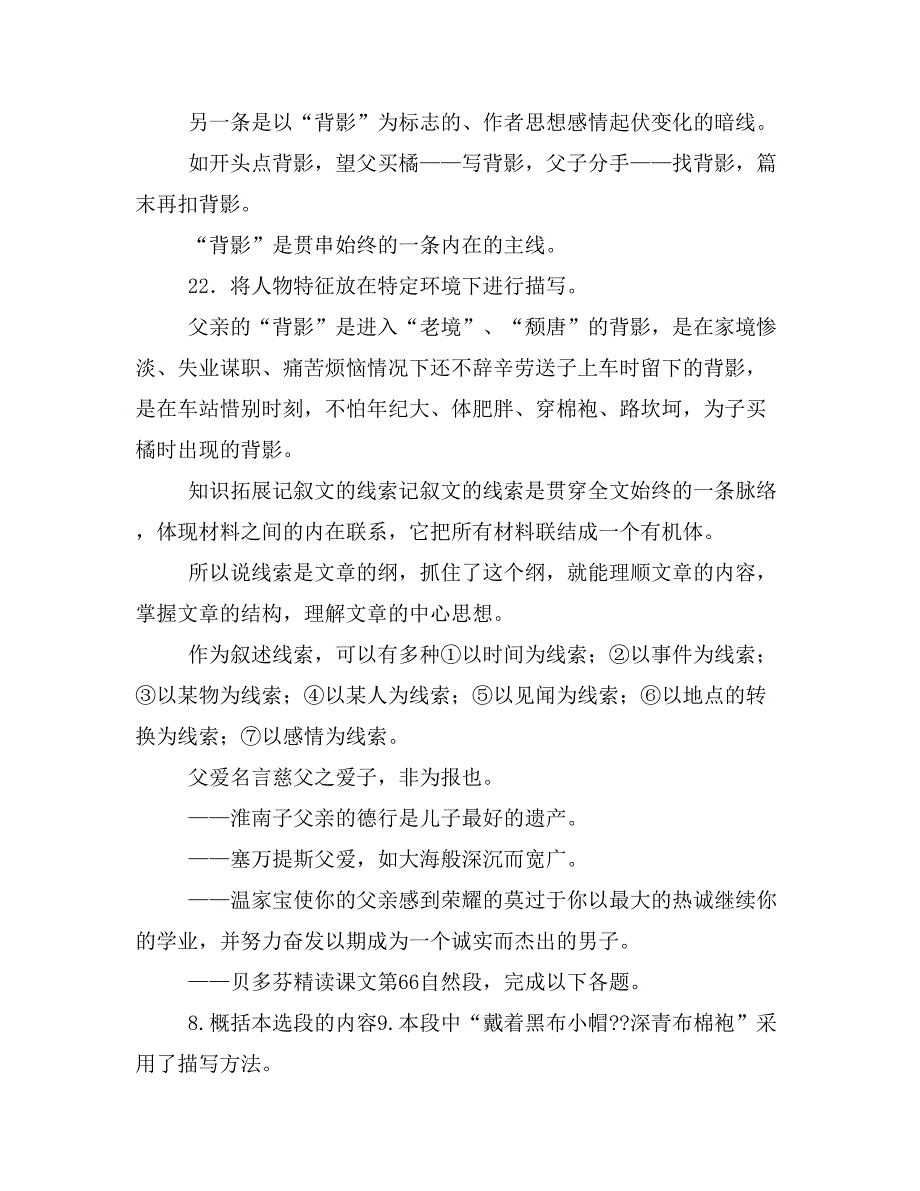 另一条是以“背影”为标志的、作者思想感情起伏变化的暗线。

如开头点背影，望父买橘——写背影，父子分手——找背影，篇末再扣背影。

“背影”是贯串始终的一条内在的主线。

22．将人物特征放在特定环境下进行描写。

父亲的“背影”是进入“老境”、“颓唐”的背影，是在家境惨淡、失业谋职、痛苦烦恼情况下还不辞辛劳送子上车时留下的背影，是在车站惜别时刻，不怕年纪大、体肥胖、穿棉袍、路坎坷，为子买橘时出现的背影。

知识拓展记叙文的线索记叙文的线索是贯穿全文始终的一条脉络，体现材料之间的内在联系，它把所有材料联结成一个有机体。

所以说线索是文章的纲，抓住了这个纲，就能理顺文章的内容，掌握文章的结构，理解文章的中心思想。

作为叙述线索，可以有多种①以时间为线索；②以事件为线索；③以某物为线索；④以某人为线索；⑤以见闻为线索；⑥以地点的转换为线索；⑦以感情为线索。

父爱名言慈父之爱子，非为报也。

——淮南子父亲的德行是儿子最好的遗产。

——塞万提斯父爱，如大海般深沉而宽广。

——温家宝使你的父亲感到荣耀的莫过于你以最大的热诚继续你的学业，并努力奋发以期成为一个诚实而杰出的男子。

——贝多芬精读课文第66自然段，完成以下各题。

8.概括本选段的内容9.本段中“戴着黑布小帽??深青布棉袍”采用了描写方法。